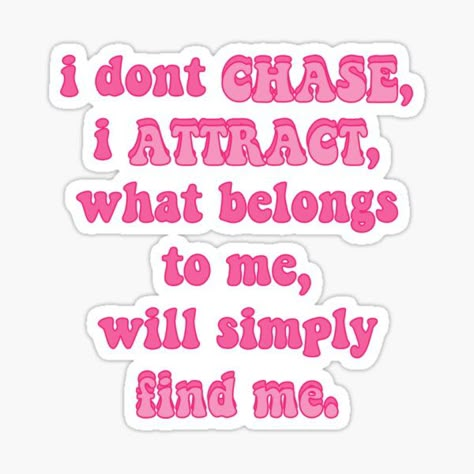 i dont CHASE,
i ATTRACT,
what belongs
to me,
will simply
find me.